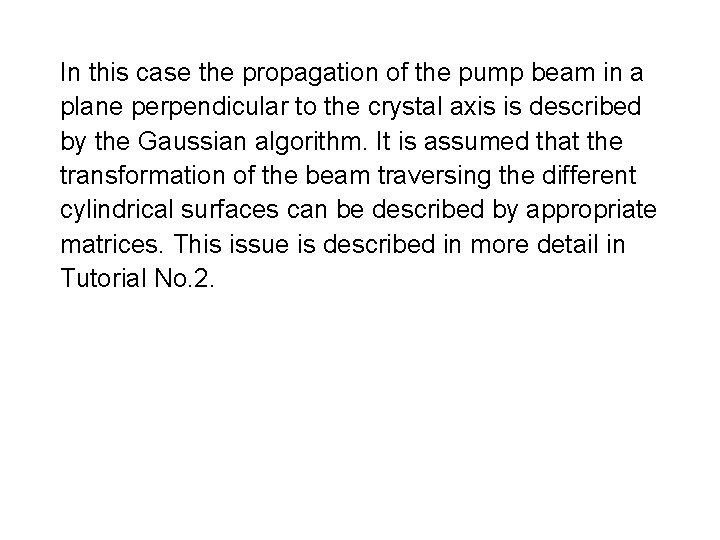 In this case the propagation of the pump beam in a plane perpendicular to the crystal axis is described by the Gaussian algorithm. It is assumed that the transformation of the beam traversing the different cylindrical surfaces can be described by appropriate matrices. This issue is described in more detail in Tutorial No.2.